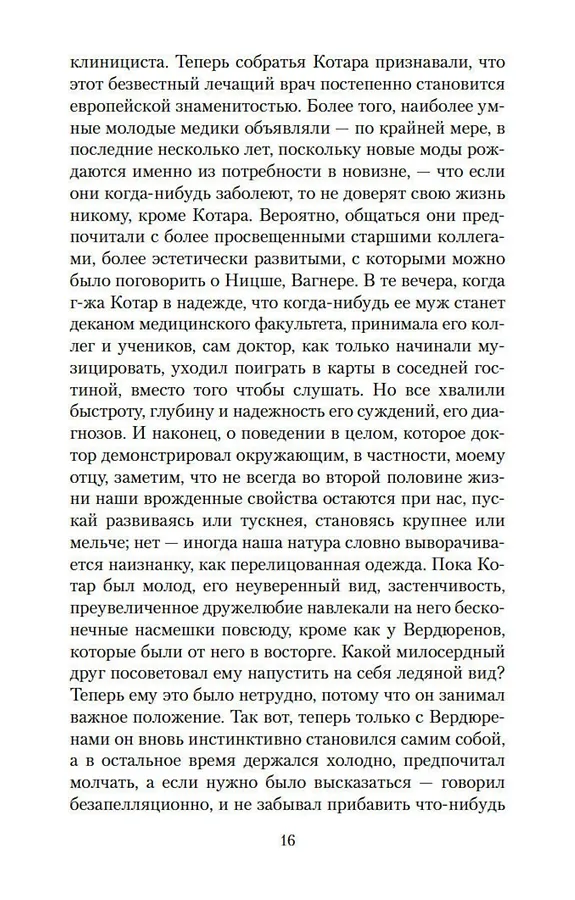 клинициста. Теперь собратья Котара признавали, что этот безвестный лечащий врач постепенно становится европейской знаменитостью. Более того, наиболее умные молодые медики объявляли — по крайней мере, в последние несколько лет, поскольку новые моды рождаются именно из потребности в новизне, — что если они когда-нибудь заболеют, то не доверят свою жизнь никому, кроме Котара. Вероятно, общаться они предпочитали с более просвещенными старшими коллегами, более эстетически развитыми, с которыми можно было поговорить о Ницше, Вагнере. В те вечера, когда г-жа Котар в надежде, что когда-нибудь ее муж станет деканом медицинского факультета, принимала его коллег и учеников, сам доктор, как только начинали музицировать, уходил поиграть в карты в соседней гостиной, вместо того чтобы слушать. Но все хвалили быстроту, глубину и надежность его суждений, его диагнозов. И наконец, о поведении в целом, которое доктор демонстрировал окружающим, в частности, моему отцу, заметим, что не всегда во второй половине жизни наши врожденные свойства остаются при нас, пускай развиваясь или тускнея, становясь крупнее или мельче; нет — иногда наша натура словно выворачивается наизнанку, как перелицованная одежда. Пока Котар был молод, его неуверенный вид, застенчивость, преувеличенное дружелюбие навлекали на него бесконечные насмешки повсюду, кроме как у Вердюренов, которые были от него в восторге. Какой милосердный друг посоветовал ему напустить на себя ледяной вид? Теперь ему это было нетрудно, потому что он занимал важное положение. Так вот, теперь только с Вердюренами он вновь инстинктивно становился самим собой, а в остальное время держался холодно, предпочитал молчать, а если нужно было высказаться — говорил безапелляционно, и не забывал прибавить что-нибудь

16